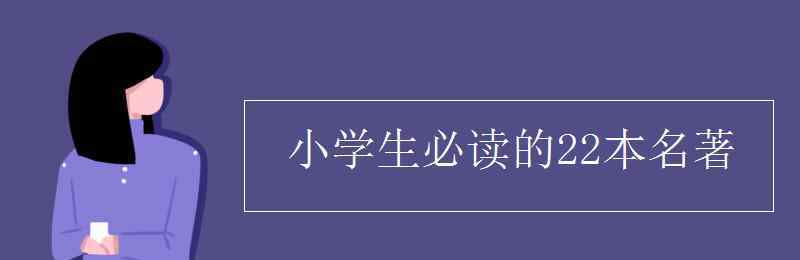 小学生必读的22本名著